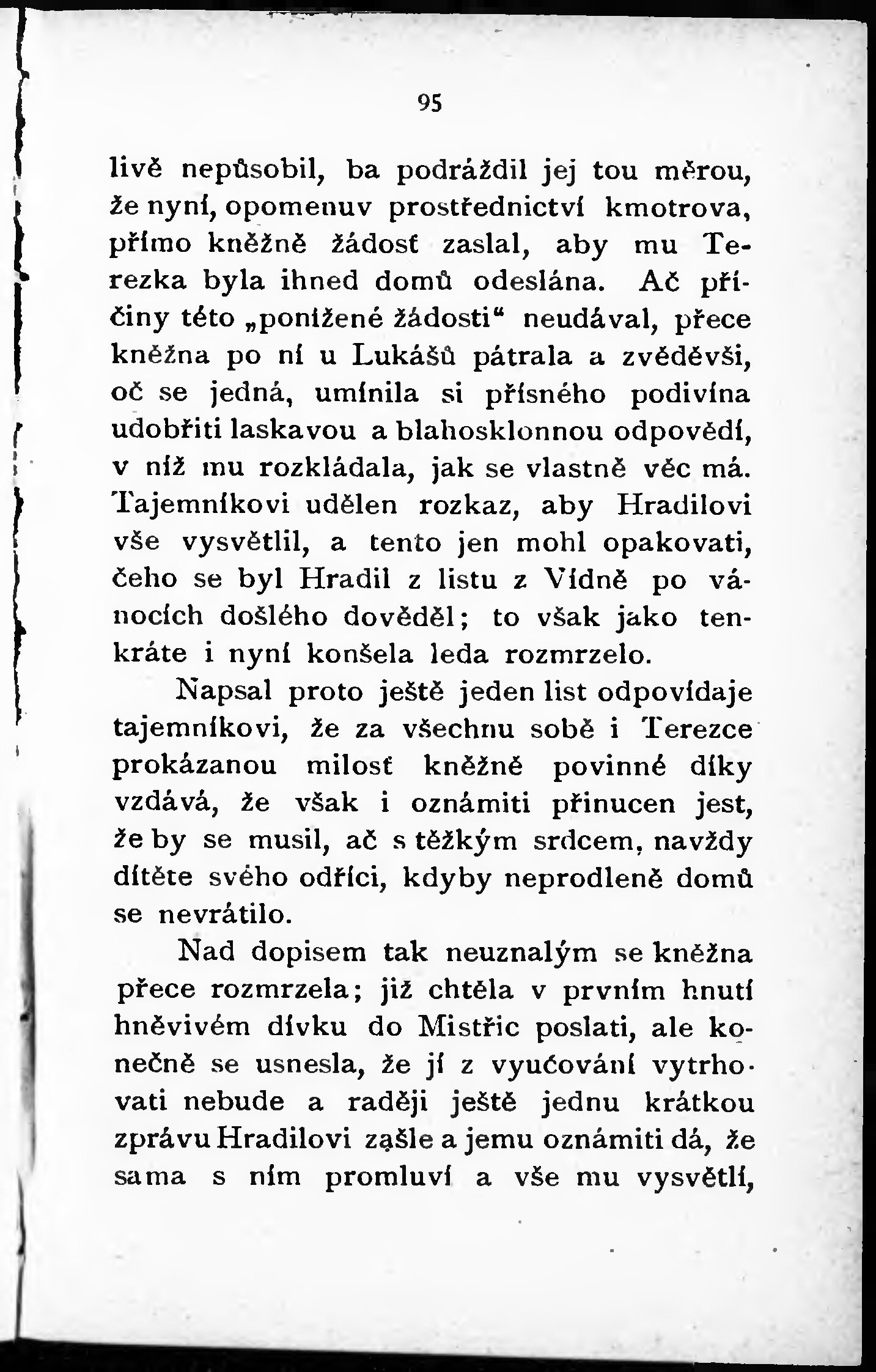 95

livě nepůsobil, ba podráždil jej tou měrou, že nyní, opomenuv prostřednictví kmotrova, přímo kněžně žádosť zaslal, aby mu Terezka byla ihned domů odeslána. Ač příčiny této „ponížené žádosti“ neudával, přece kněžna po ní u Lukášů pátrala a zvěděvši, oč se jedná, umínila si přísného podivína udobřiti laskavou a blahosklonnou odpovědí, v níž mu rozkládala, jak se vlastně věc má. Tajemníkovi udělen rozkaz, aby Hradilovi vše vysvětlil, a tento jen mohl opakovati, čeho se byl Hradil z listu z Vídně po vánocích došlého dověděl; to však jako tenkráte i nyní konšela leda rozmrzelo.

Napsal proto ještě jeden list odpovídaje tajemníkovi, že za všechnu sobě i Terezce prokázanou milosť kněžně povinné díky vzdává, že však i oznámiti přinucen jest, že by se musil, ač s těžkým srdcem, navždy dítěte svého odříci, kdyby neprodleně domů se nevrátilo.

Nad dopisem tak neuznalým se kněžna přece rozmrzela; již chtěla v prvním hnutí hněvivém dívku do Mistřic poslati, ale konečně se usnesla, že jí z vyučování vytrhovati nebude a raději ještě jednu krátkou zprávu Hradilovi zašle a jemu oznámiti dá, že sama s ním promluví a vše mu vysvětlí,